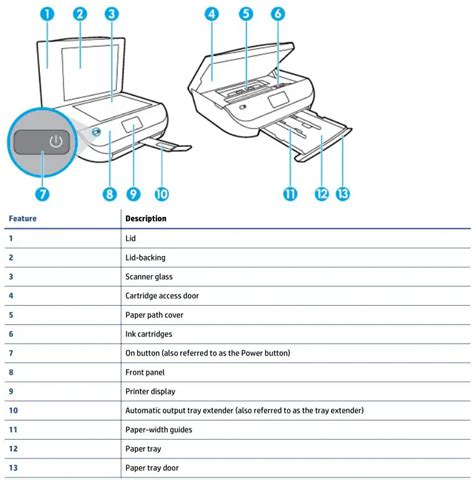 1 2 3 4 5 6

7 8 9 10 11 12 13

| Feature | Description |
|---|---|
| 1 | Lid |
| 2 | Lid-backing |
| 3 | Scanner glass |
| 4 | Cartridge access door |
| 5 | Paper path cover |
| 6 | Ink cartridges |
| 7 | On button (also referred to as the Power button) |
| 8 | Front panel |
| 9 | Printer display |
| 10 | Automatic output tray extender (also referred to as the tray extender) |
| 11 | Paper-width guides |
| 12 | Paper tray |
| 13 | Paper tray door |